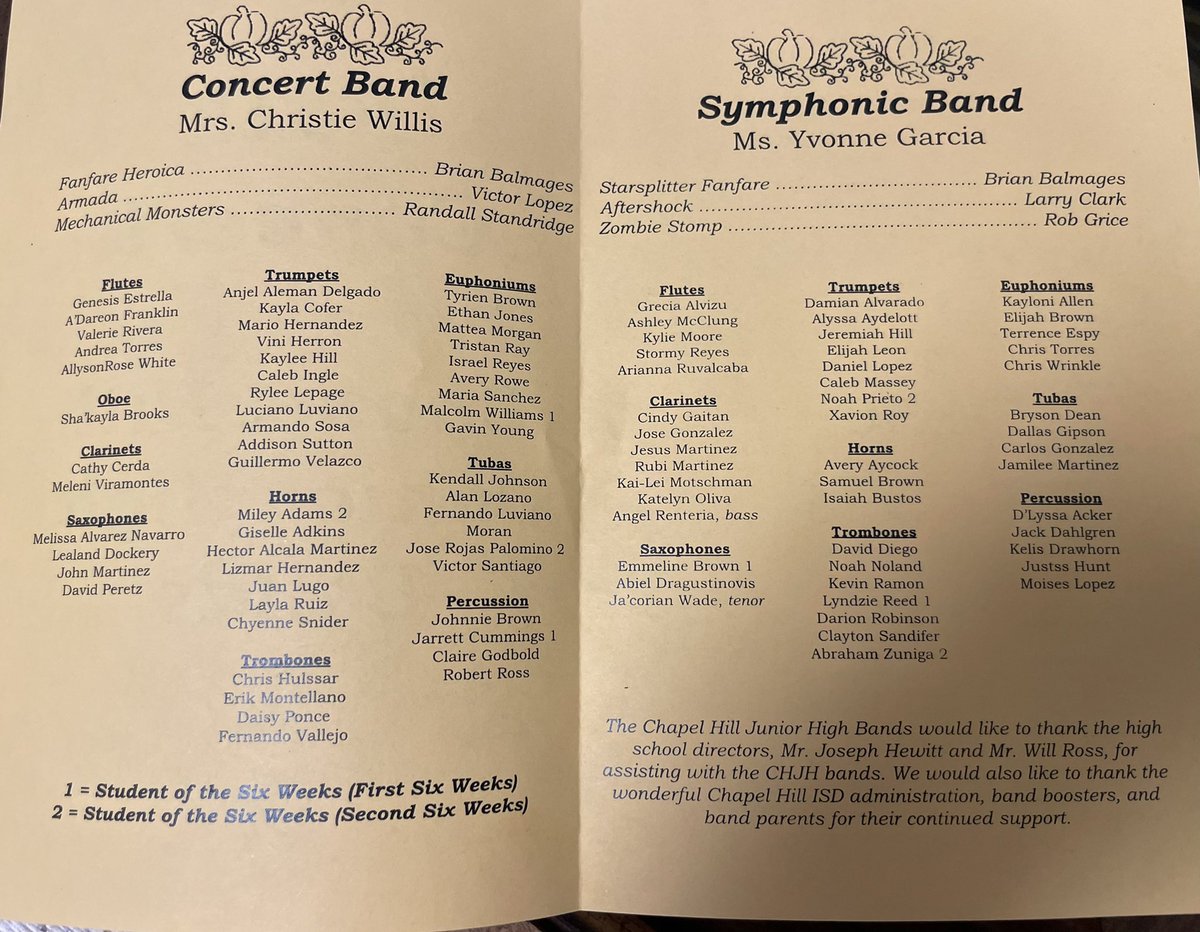 Concert Band
Mrs. Christie Willis

Fanfare Heroica Brian Balmages
Armada Victor Lopez
Mechanical Monsters Randall Standridge

Flutes
Genesis Estrella
A'Dareon Franklin
Valerie Rivera
Andrea Torres
AllysonRose White

Oboe
Sha'kayla Brooks

Clarinets
Cathy Cerda
Meleni Viramontes

Saxophones
Melissa Alvarez Navarro
Lealand Dockery
John Martinez
David Peretz

Trumpets
Anjel Aleman Delgado
Kayla Cofer
Mario Hernandez
Vini Herron
Kaylee Hill
Caleb Ingle
Rylee Lepage
Luciano Luviano
Armando Sosa
Addison Sutton
Guillermo Velazco

Horns
Miley Adams 2
Giselle Adkins
Hector Alcala Martinez
Lizmar Hernandez
Juan Lugo
Layla Ruiz
Chyenne Snider

Trombones
Chris Hulssar
Erik Montellano
Daisy Ponce
Fernando Vallejo

Euphoniums
Tyrien Brown
Ethan Jones
Mattea Morgan
Tristan Ray
Israel Reyes
Avery Rowe
Maria Sanchez
Malcolm Williams 1
Gavin Young

Tubas
Kendall Johnson
Alan Lozano
Fernando Luviano
Moran
Jose Rojas Palomino 2
Victor Santiago

Percussion
Johnnie Brown
Jarrett Cummings 1
Claire Godbold
Robert Ross

1 = Student of the Six Weeks (First Six Weeks)
2 = Student of the Six Weeks (Second Six Weeks)

Symphonic Band
Ms. Yvonne Garcia

Starsplitter Fanfare Brian Balmages
Aftershock Larry Clark
Zombie Stomp Rob Grice

Flutes
Grecia Alvizu
Ashley McClung
Kylie Moore
Stormy Reyes
Arianna Ruvalcaba

Clarinets
Cindy Gaitan
Jose Gonzalez
Jesus Martinez
Rubi Martinez
Kai-Lei Motschman
Katelyn Oliva
Angel Renteria, bass

Saxophones
Emmeline Brown 1
Abiel Dragustinovis
Ja'corian Wade, tenor

Trumpets
Damian Alvarado
Alyssa Aydelott
Jeremiah Hill
Elijah Leon
Daniel Lopez
Caleb Massey
Noah Prieto 2
Xavion Roy

Horns
Avery Aycock
Samuel Brown
Isaiah Bustos

Trombones
David Diego
Noah Noland
Kevin Ramon
Lyndzie Reed 1
Darion Robinson
Clayton Sandifer
Abraham Zuniga 2

Euphoniums
Kayloni Allen
Elijah Brown
Terrence Espy
Chris Torres
Chris Wrinkle

Tubas
Bryson Dean
Dallas Gipson
Carlos Gonzalez
Jamilee Martinez

Percussion
D'Lyssa Acker
Jack Dahlgren
Kelis Drawhorn
Justss Hunt
Moises Lopez

The Chapel Hill Junior High Bands would like to thank the high school directors, Mr. Joseph Hewitt and Mr. Will Ross, for assisting with the CHJH bands. We would also like to thank the wonderful Chapel Hill ISD administration, band boosters, and band parents for their continued support.